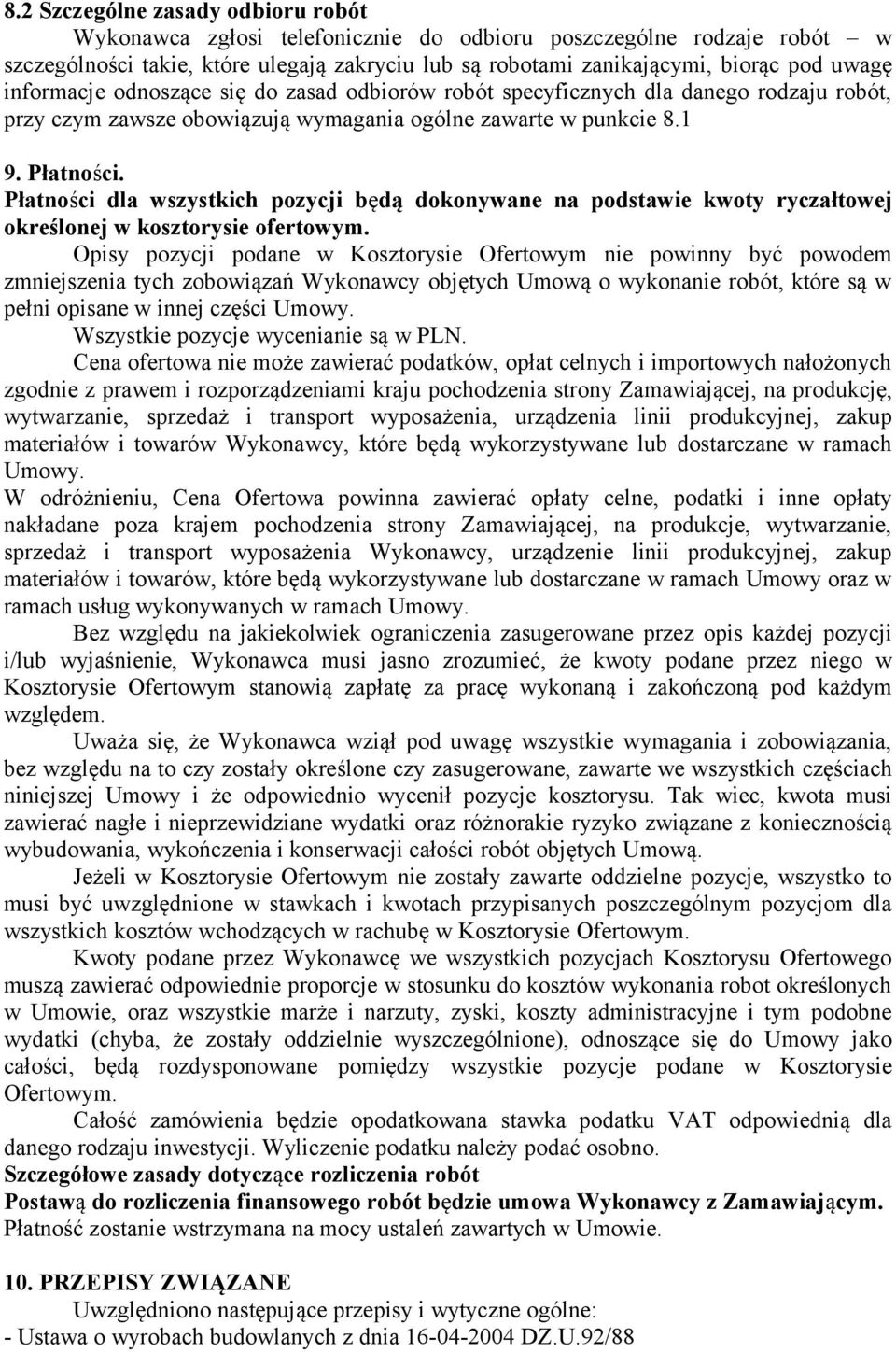 8.2 Szczególne zasady odbioru robót

Wykonawca zgłosi telefonicznie do odbioru poszczególne rodzaje robót – w szczególności takie, które ulegają zakryciu lub są robotami zanikającymi, biorąc pod uwagę informacje odnoszące się do zasad odbiorów robót specyficznych dla danego rodzaju robót, przy czym zawsze obowiązują wymagania ogólne zawarte w punkcie 8.1

9. Płatności.

Płatności dla wszystkich pozycji będą dokonywane na podstawie kwoty ryczałtowej określonej w kosztorysie ofertowym.

Opisy pozycji podane w Kosztorysie Ofertowym nie powinny być powodem zmniejszenia tych zobowiązań Wykonawcy objętych Umową o wykonanie robót, które są w pełni opisane w innej części Umowy.

Wszystkie pozycje wycenianie są w PLN.

Cena ofertowa nie może zawierać podatków, opłat celnych i importowych nałożonych zgodnie z prawem i rozporządzeniami kraju pochodzenia strony Zamawiającej, na produkcję, wytwarzanie, sprzedaż i transport wyposażenia, urządzenia linii produkcyjnej, zakup materiałów i towarów Wykonawcy, które będą wykorzystywane lub dostarczane w ramach Umowy.

W odróżnieniu, Cena Ofertowa powinna zawierać opłaty celne, podatki i inne opłaty nakładane poza krajem pochodzenia strony Zamawiającej, na produkcje, wytwarzanie, sprzedaż i transport wyposażenia Wykonawcy, urządzenie linii produkcyjnej, zakup materiałów i towarów, które będą wykorzystywane lub dostarczane w ramach Umowy oraz w ramach usług wykonywanych w ramach Umowy.

Bez względu na jakiekolwiek ograniczenia zasugerowane przez opis każdej pozycji i/lub wyjaśnienie, Wykonawca musi jasno zrozumieć, że kwoty podane przez niego w Kosztorysie Ofertowym stanowią zapłatę za pracę wykonaną i zakończoną pod każdym względem.

Uważa się, że Wykonawca wziął pod uwagę wszystkie wymagania i zobowiązania, bez względu na to czy zostały określone czy zasugerowane, zawarte we wszystkich częściach niniejszej Umowy i że odpowiednio wycenił pozycje kosztorysu. Tak wiec, kwota musi zawierać nagłe i nieprzewidziane wydatki oraz różnorakie ryzyko związane z koniecznością wybudowania, wykończenia i konserwacji całości robót objętych Umową.

Jeżeli w Kosztorysie Ofertowym nie zostały zawarte oddzielne pozycje, wszystko to musi być uwzględnione w stawkach i kwotach przypisanych poszczególnym pozycjom dla wszystkich kosztów wchodzących w rachubę w Kosztorysie Ofertowym.

Kwoty podane przez Wykonawcę we wszystkich pozycjach Kosztorysu Ofertowego muszą zawierać odpowiednie proporcje w stosunku do kosztów wykonania robot określonych w Umowie, oraz wszystkie marże i narzuty, zyski, koszty administracyjne i tym podobne wydatki (chyba, że zostały oddzielnie wyszczególnione), odnoszące się do Umowy jako całości, będą rozdysponowane pomiędzy wszystkie pozycje podane w Kosztorysie Ofertowym.

Całość zamówienia będzie opodatkowana stawka podatku VAT odpowiednią dla danego rodzaju inwestycji. Wyliczenie podatku należy podać osobno.

Szczegółowe zasady dotyczące rozliczenia robót

Postawą do rozliczenia finansowego robót będzie umowa Wykonawcy z Zamawiającym.

Płatność zostanie wstrzymana na mocy ustaleń zawartych w Umowie.

10. PRZEPISY ZWIĄZANE

Uwzględniono następujące przepisy i wytyczne ogólne:

- Ustawa o wyrobach budowlanych z dnia 16-04-2004 DZ.U.92/88